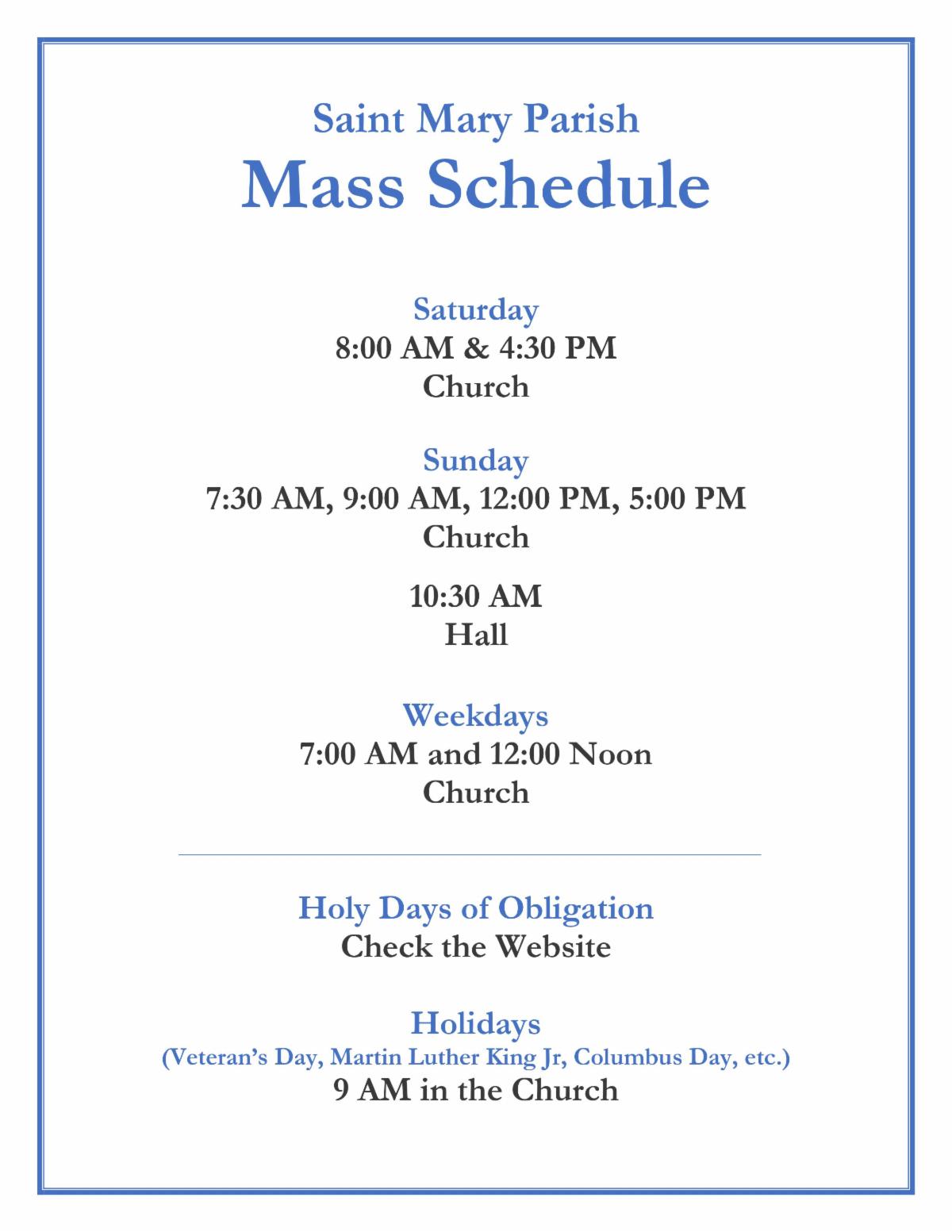 Saint Mary Parish
Mass Schedule

Saturday
8:00 AM & 4:30 PM
Church

Sunday
7:30 AM, 9:00 AM, 12:00 PM, 5:00 PM
Church

10:30 AM
Hall

Weekdays
7:00 AM and 12:00 Noon
Church

Holy Days of Obligation
Check the Website

Holidays
(Veteran's Day, Martin Luther King Jr, Columbus Day, etc.)
9 AM in the Church